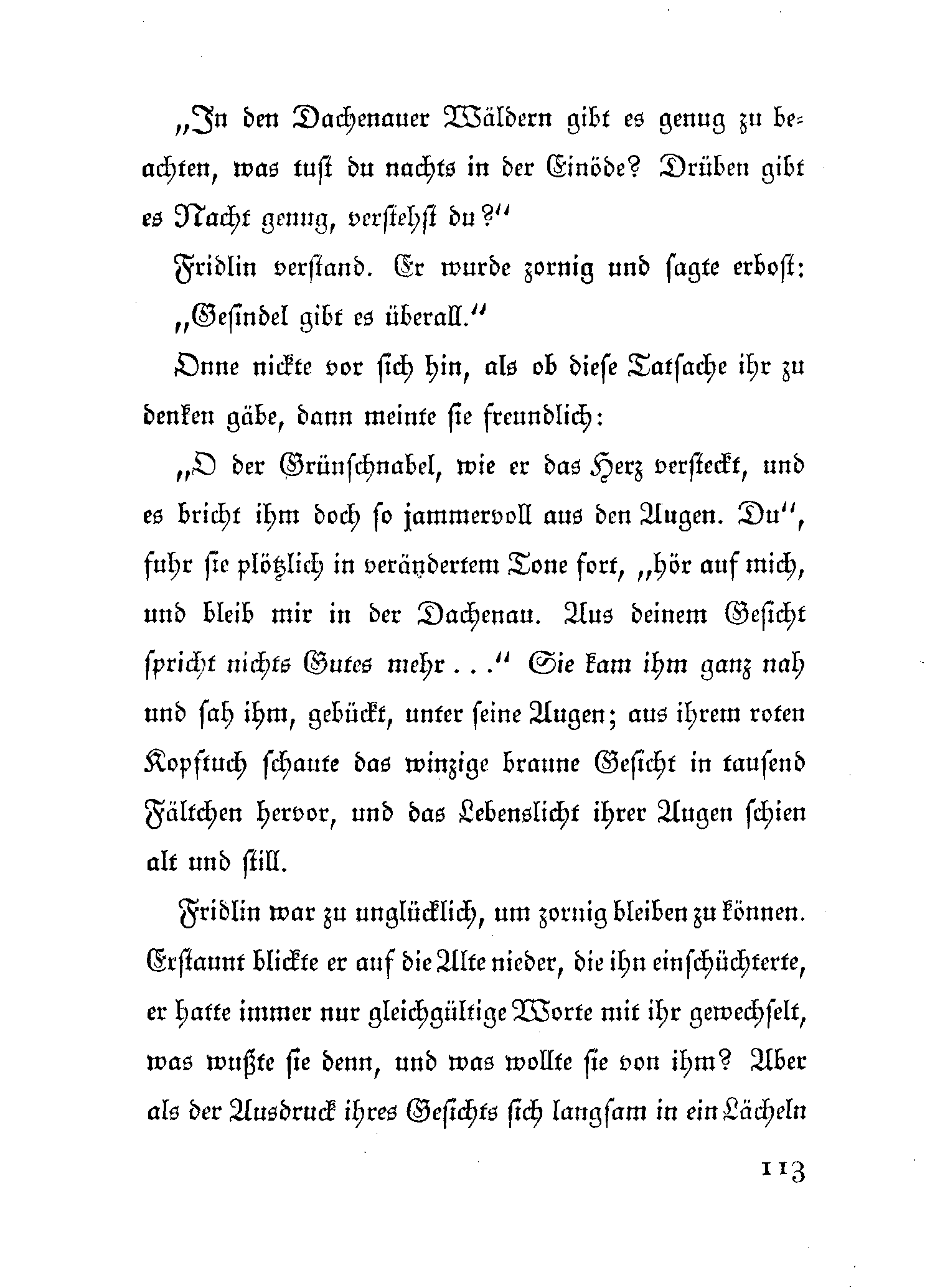 „In den Dachenauer Wäldern gibt es genug zu beachten, was tust du nachts in der Einöde? Drüben gibt es Nacht genug, verstehst du?“

Fridlin verstand. Er wurde zornig und sagte erbost:

„Gesindel gibt es überall.“

Onne nickte vor sich hin, als ob diese Tatsache ihr zu denken gäbe, dann meinte sie freundlich:

„O der Grünschnabel, wie er das Herz versteckt, und es bricht ihm doch so jammervoll aus den Augen. Du“, fuhr sie plötzlich in verändertem Tone fort, „hör auf mich, und bleib mir in der Dachenau. Aus deinem Gesicht spricht nichts Gutes mehr . . .“ Sie kam ihm ganz nah und sah ihm, gebückt, unter seine Augen; aus ihrem roten Kopftuch schaute das winzige braune Gesicht in tausend Fältchen hervor, und das Lebenslicht ihrer Augen schien alt und still.

Fridlin war zu unglücklich, um zornig bleiben zu können. Erstaunt blickte er auf die Alte nieder, die ihn einschüchterte, er hatte immer nur gleichgültige Worte mit ihr gewechselt, was wußte sie denn, und was wollte sie von ihm? Aber als der Ausdruck ihres Gesichts sich langsam in ein Lächeln

113